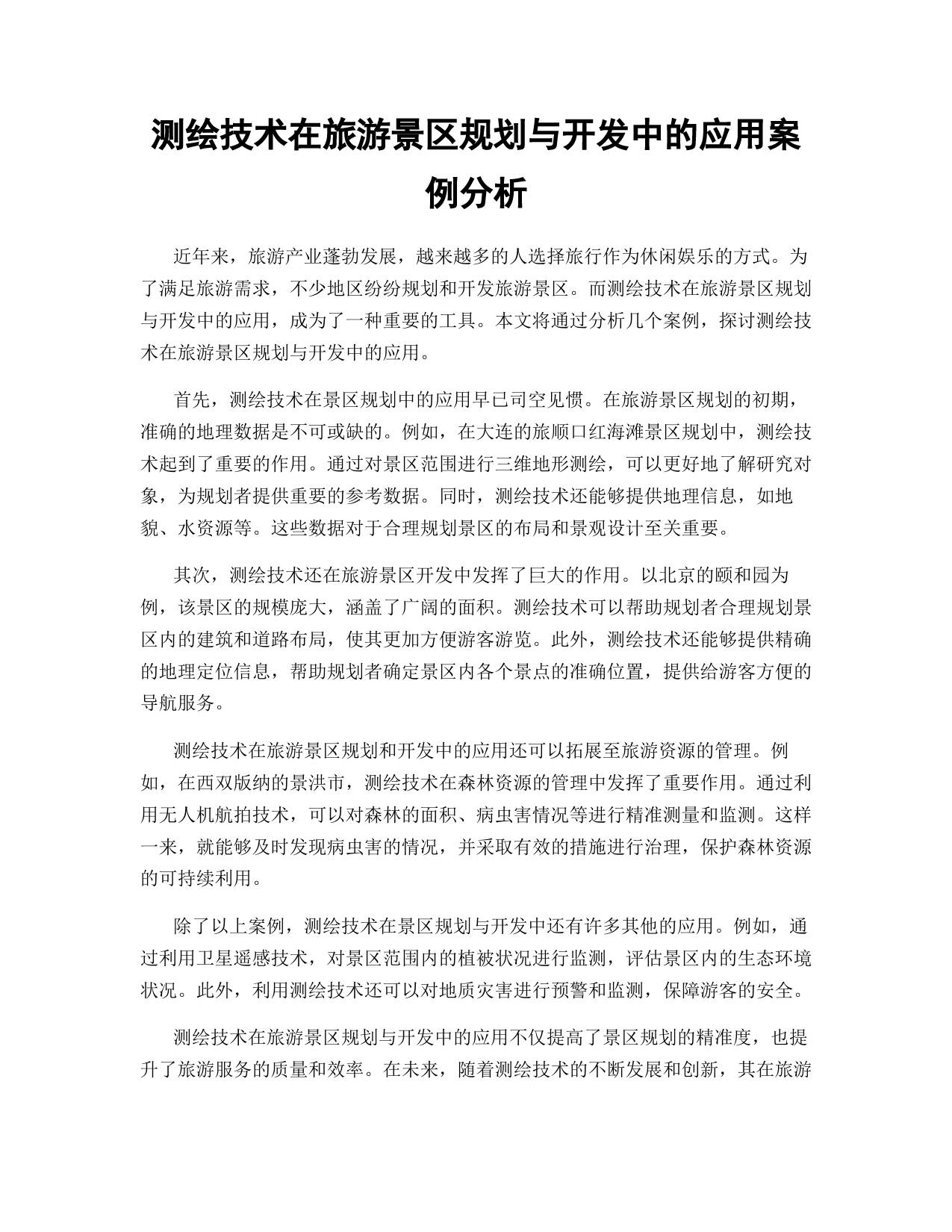 测绘技术在旅游景区规划与开发中的应用案例分析

近年来，旅游产业蓬勃发展，越来越多的人选择旅行作为休闲娱乐的方式。为了满足旅游需求，不少地区纷纷规划和开发旅游景区。而测绘技术在旅游景区规划与开发中的应用，成为了一种重要的工具。本文将通过分析几个案例，探讨测绘技术在旅游景区规划与开发中的应用。

首先，测绘技术在景区规划中的应用早已司空见惯。在旅游景区规划的初期，准确的地理数据是不可或缺的。例如，在大连的旅顺口红海滩景区规划中，测绘技术起到了重要的作用。通过对景区范围进行三维地形测绘，可以更好地了解研究对象，为规划者提供重要的参考数据。同时，测绘技术还能够提供地理信息，如地貌、水资源等。这些数据对于合理规划景区的布局和景观设计至关重要。

其次，测绘技术还在旅游景区开发中发挥了巨大的作用。以北京的颐和园为例，该景区的规模庞大，涵盖了广阔的面积。测绘技术可以帮助规划者合理规划景区内的建筑和道路布局，使其更加方便游客游览。此外，测绘技术还能够提供精确的地理定位信息，帮助规划者确定景区内各个景点的准确位置，提供给游客方便的导航服务。

测绘技术在旅游景区规划和开发中的应用还可以拓展至旅游资源的管理。例如，在西双版纳的景洪市，测绘技术在森林资源的管理中发挥了重要作用。通过利用无人机航拍技术，可以对森林的面积、病虫害情况等进行精准测量和监测。这样一来，就能够及时发现病虫害的情况，并采取有效的措施进行治理，保护森林资源的可持续利用。

除了以上案例，测绘技术在景区规划与开发中还有许多其他的应用。例如，通过利用卫星遥感技术，对景区范围内的植被状况进行监测，评估景区内的生态环境状况。此外，利用测绘技术还可以对地质灾害进行预警和监测，保障游客的安全。

测绘技术在旅游景区规划与开发中的应用不仅提高了景区规划的精准度，也提升了旅游服务的质量和效率。在未来，随着测绘技术的不断发展和创新，其在旅游